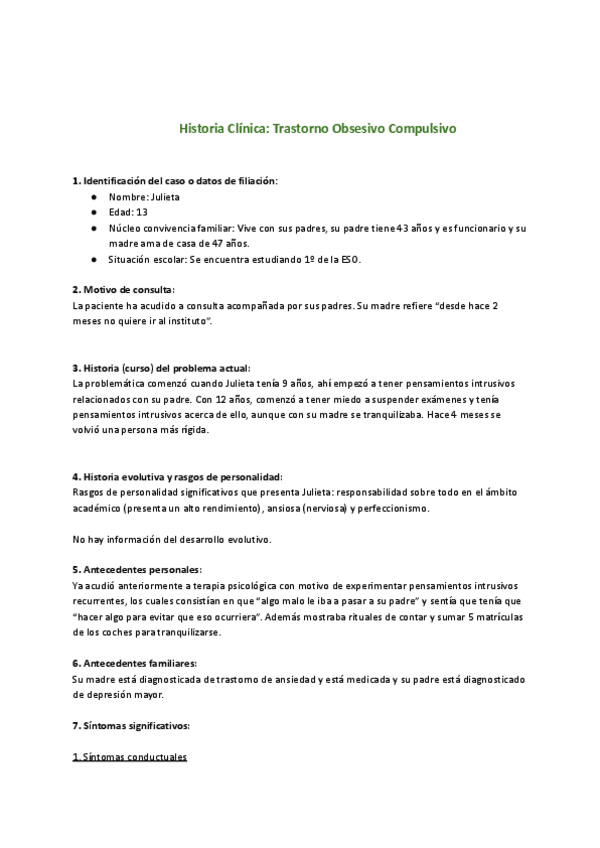 Historia Clínica: Trastorno Obsesivo Compulsivo

1. Identificación del caso o datos de filiación:
● Nombre: Julieta
● Edad: 13
● Núcleo convivencia familiar: Vive con sus padres, su padre tiene 43 años y es funcionario y su madre ama de casa de 47 años.
● Situación escolar: Se encuentra estudiando 1º de la ESO.

2. Motivo de consulta:
La paciente ha acudido a consulta acompañada por sus padres. Su madre refiere "desde hace 2 meses no quiere ir al instituto".

3. Historia (curso) del problema actual:
La problemática comenzó cuando Julieta tenía 9 años, ahí empezó a tener pensamientos intrusivos relacionados con su padre. Con 12 años, comenzó a tener miedo a suspender exámenes y tenía pensamientos intrusivos acerca de ello, aunque con su madre se tranquilizaba. Hace 4 meses se volvió una persona más rígida.

4. Historia evolutiva y rasgos de personalidad:
Rasgos de personalidad significativos que presenta Julieta: responsabilidad sobre todo en el ámbito académico (presenta un alto rendimiento), ansiosa (nerviosa) y perfeccionismo.

No hay información del desarrollo evolutivo.

5. Antecedentes personales:
Ya acudió anteriormente a terapia psicológica con motivo de experimentar pensamientos intrusivos recurrentes, los cuales consistían en que "algo malo le iba a pasar a su padre" y sentía que tenía que "hacer algo para evitar que eso ocurriera". Además mostraba rituales de contar y sumar 5 matrículas de los coches para tranquilizarse.

6. Antecedentes familiares:
Su madre está diagnosticada de trastorno de ansiedad y está medicada y su padre está diagnosticado de depresión mayor.

7. Síntomas significativos:

1. Síntomas conductuales